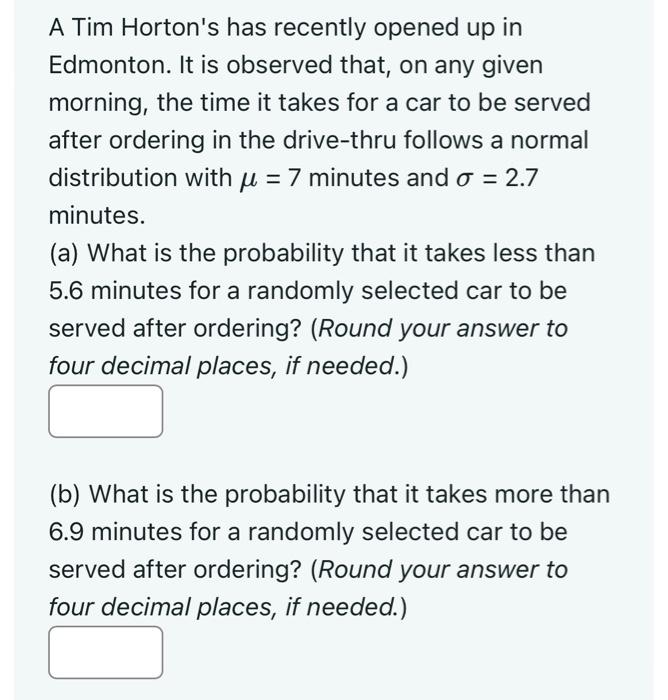 A Tim Horton's has recently opened up in Edmonton. It is observed that, on any given morning, the time it takes for a car to be served after ordering in the drive-thru follows a normal distribution with $\mu = 7$ minutes and $\sigma = 2.7$ minutes.

(a) What is the probability that it takes less than 5.6 minutes for a randomly selected car to be served after ordering? (Round your answer to four decimal places, if needed.)

(b) What is the probability that it takes more than 6.9 minutes for a randomly selected car to be served after ordering? (Round your answer to four decimal places, if needed.)